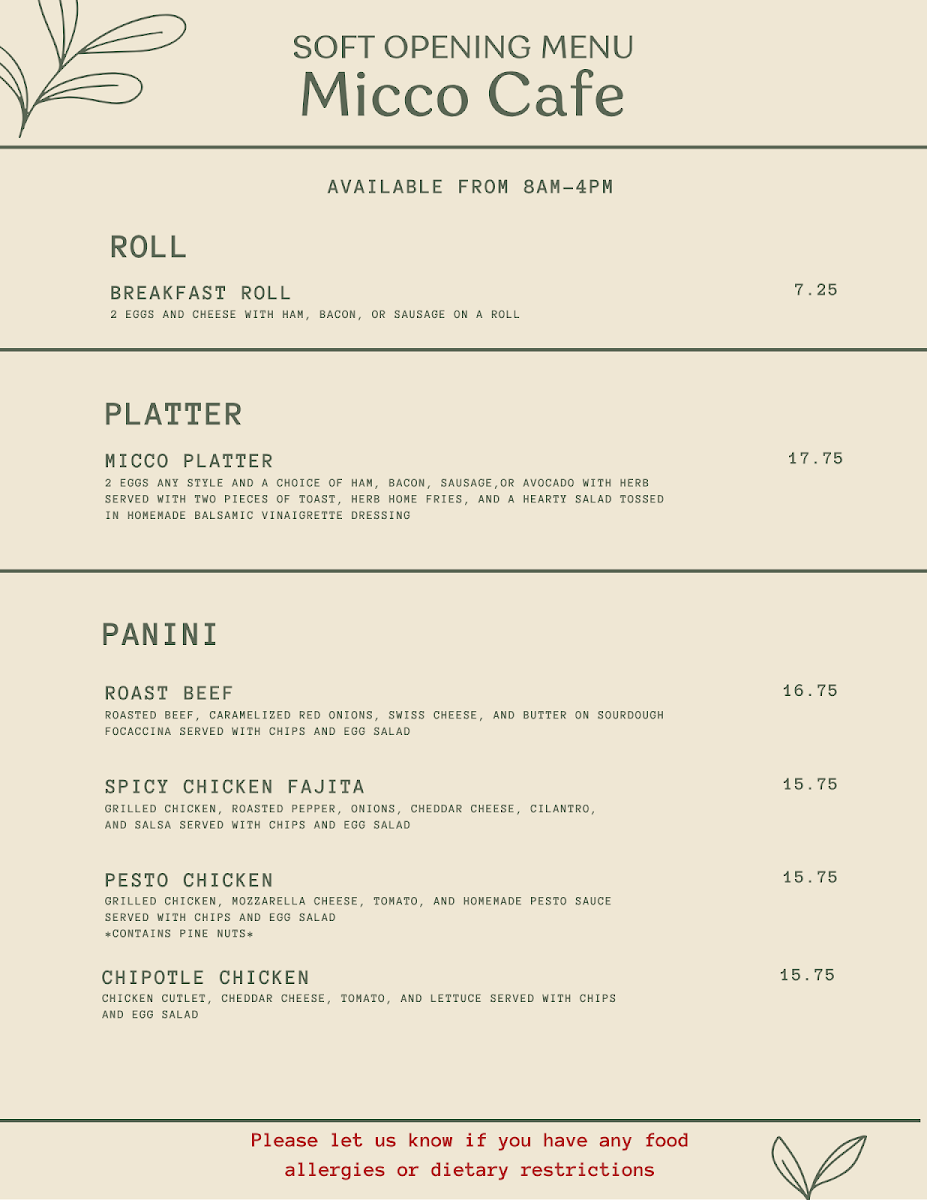 SOFT OPENING MENU
Micco Cafe

AVAILABLE FROM 8AM-4PM

ROLL

BREAKFAST ROLL 7.25
2 EGGS AND CHEESE WITH HAM, BACON, OR SAUSAGE ON A ROLL

PLATTER

MICCO PLATTER 17.75
2 EGGS ANY STYLE AND A CHOICE OF HAM, BACON, SAUSAGE,OR AVOCADO WITH HERB SERVED WITH TWO PIECES OF TOAST, HERB HOME FRIES, AND A HEARTY SALAD TOSSED IN HOMEMADE BALSAMIC VINAIGRETTE DRESSING

PANINI

ROAST BEEF 16.75
ROASTED BEEF, CARAMELIZED RED ONIONS, SWISS CHEESE, AND BUTTER ON SOURDOUGH FOCACCINA SERVED WITH CHIPS AND EGG SALAD

SPICY CHICKEN FAJITA 15.75
GRILLED CHICKEN, ROASTED PEPPER, ONIONS, CHEDDAR CHEESE, CILANTRO, AND SALSA SERVED WITH CHIPS AND EGG SALAD

PESTO CHICKEN 15.75
GRILLED CHICKEN, MOZZARELLA CHEESE, TOMATO, AND HOMEMADE PESTO SAUCE SERVED WITH CHIPS AND EGG SALAD
*CONTAINS PINE NUTS*

CHIPOTLE CHICKEN 15.75
CHICKEN CUTLET, CHEDDAR CHEESE, TOMATO, AND LETTUCE SERVED WITH CHIPS AND EGG SALAD

Please let us know if you have any food allergies or dietary restrictions